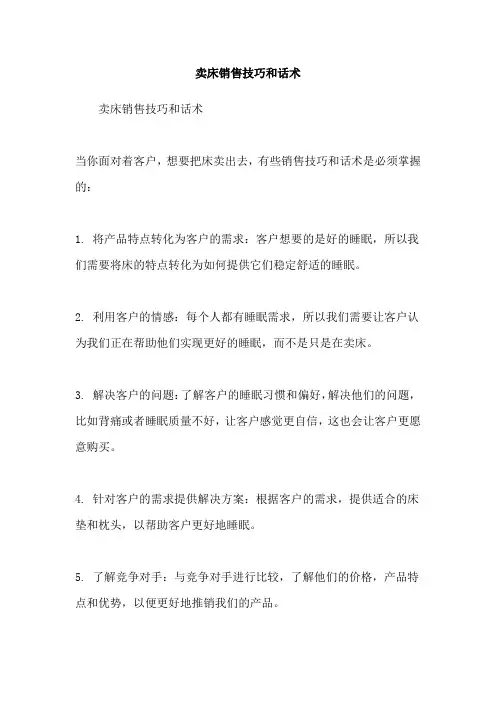 卖床销售技巧和话术

卖床销售技巧和话术

当你面对着客户，想要把床卖出去，有些销售技巧和话术是必须掌握的：

1. 将产品特点转化为客户的需求：客户想要的是好的睡眠，所以我们需要将床的特点转化为如何提供它们稳定舒适的睡眠。

2. 利用客户的情感：每个人都有睡眠需求，所以我们需要让客户认为我们正在帮助他们实现更好的睡眠，而不是只是在卖床。

3. 解决客户的问题：了解客户的睡眠习惯和偏好，解决他们的问题，比如背痛或者睡眠质量不好，让客户感觉更自信，这也会让客户更愿意购买。

4. 针对客户的需求提供解决方案：根据客户的需求，提供适合的床垫和枕头，以帮助客户更好地睡眠。

5. 了解竞争对手：与竞争对手进行比较，了解他们的价格，产品特点和优势，以便更好地推销我们的产品。